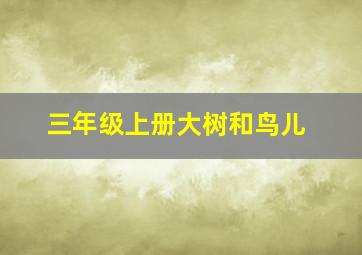 三年级上册大树和鸟儿